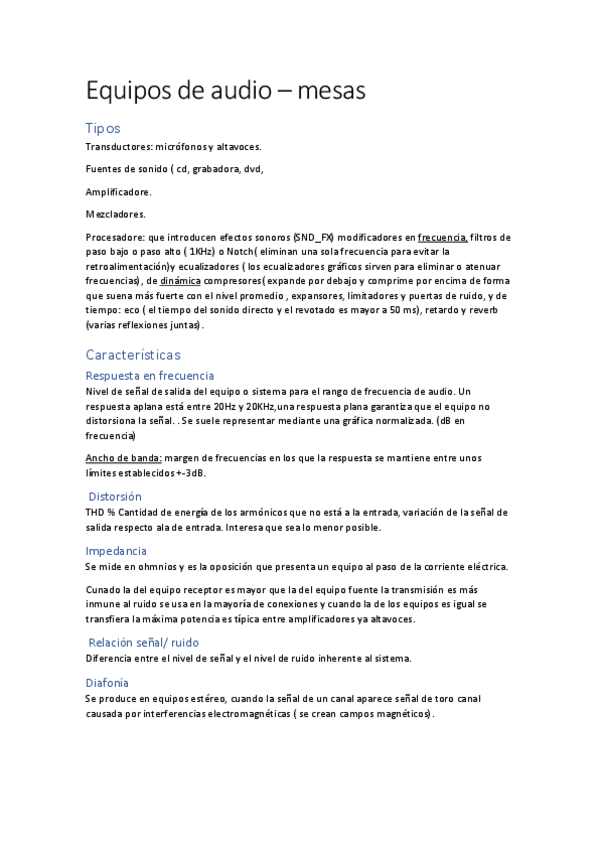 Equipos de audio – mesas

Tipos

Transductores: micrófonos y altavoces.

Fuentes de sonido ( cd, grabadora, dvd,

Amplificadore.

Mezcladores.

Procesadore: que introducen efectos sonoros (SND_FX) modificadores en frecuencia, filtros de paso bajo o paso alto ( 1KHz) o Notch( eliminan una sola frecuencia para evitar la retroalimentación)y ecualizadores ( los ecualizadores gráficos sirven para eliminar o atenuar frecuencias), de dinámica compresores( expande por debajo y comprime por encima de forma que suena más fuerte con el nivel promedio , expansores, limitadores y puertas de ruido, y de tiempo: eco ( el tiempo del sonido directo y el revotado es mayor a 50 ms), retardo y reverb (varias reflexiones juntas).

Características

Respuesta en frecuencia

Nivel de señal de salida del equipo o sistema para el rango de frecuencia de audio. Un respuesta aplana está entre 20Hz y 20KHz,una respuesta plana garantiza que el equipo no distorsiona la señal. . Se suele representar mediante una gráfica normalizada. (dB en frecuencia)

Ancho de banda: margen de frecuencias en los que la respuesta se mantiene entre unos límites establecidos +-3dB.

Distorsión

THD % Cantidad de energía de los armónicos que no está a la entrada, variación de la señal de salida respecto ala de entrada. Interesa que sea lo menor posible.

Impedancia

Se mide en ohmnios y es la oposición que presenta un equipo al paso de la corriente eléctrica.

Cunado la del equipo receptor es mayor que la del equipo fuente la transmisión es más inmune al ruido se usa en la mayoría de conexiones y cuando la de los equipos es igual se transfiera la máxima potencia es típica entre amplificadores ya altavoces.

Relación señal/ ruido

Diferencia entre el nivel de señal y el nivel de ruido inherente al sistema.

Diafonía

Se produce en equipos estéreo, cuando la señal de un canal aparece señal de toro canal causada por interferencias electromagnéticas ( se crean campos magnéticos).